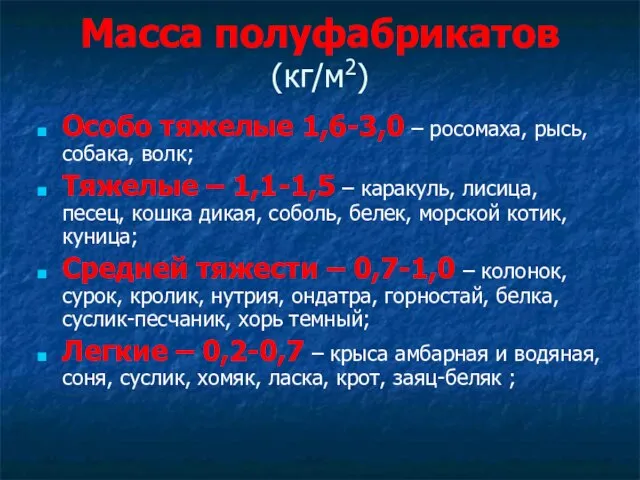 Масса полуфабрикатов
(кг/м$^2$)

Особо тяжелые 1,6-3,0 – росомаха, рысь, собака, волк;

Тяжелые – 1,1-1,5 – каракуль, лисица, песец, кошка дикая, соболь, белек, морской котик, куница;

Средней тяжести – 0,7-1,0 – колонок, сурок, кролик, нутрия, ондатра, горностай, белка, суслик-песчаник, хорь темный;

Легкие – 0,2-0,7 – крыса амбарная и водяная, соня, суслик, хомяк, ласка, крот, заяц-беляк ;